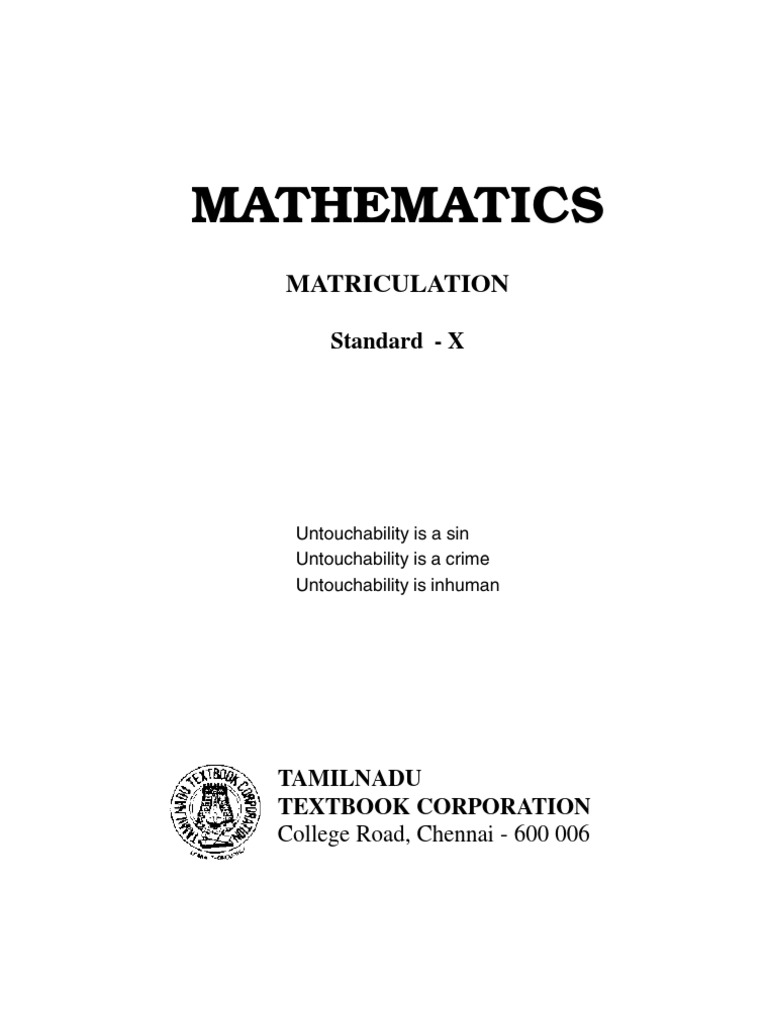 MATHEMATICS

MATRICULATION

Standard - X

Untouchability is a sin
Untouchability is a crime
Untouchability is inhuman

TAMILNADU
TEXTBOOK CORPORATION
College Road, Chennai - 600 006